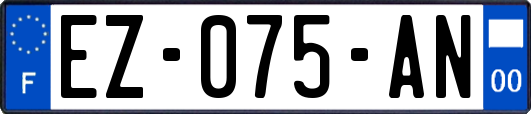 F

EZ-075-AN

00